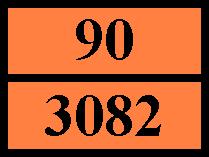 90

3082